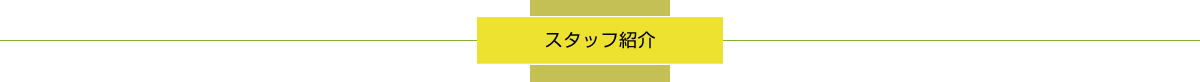 スタッフ紹介